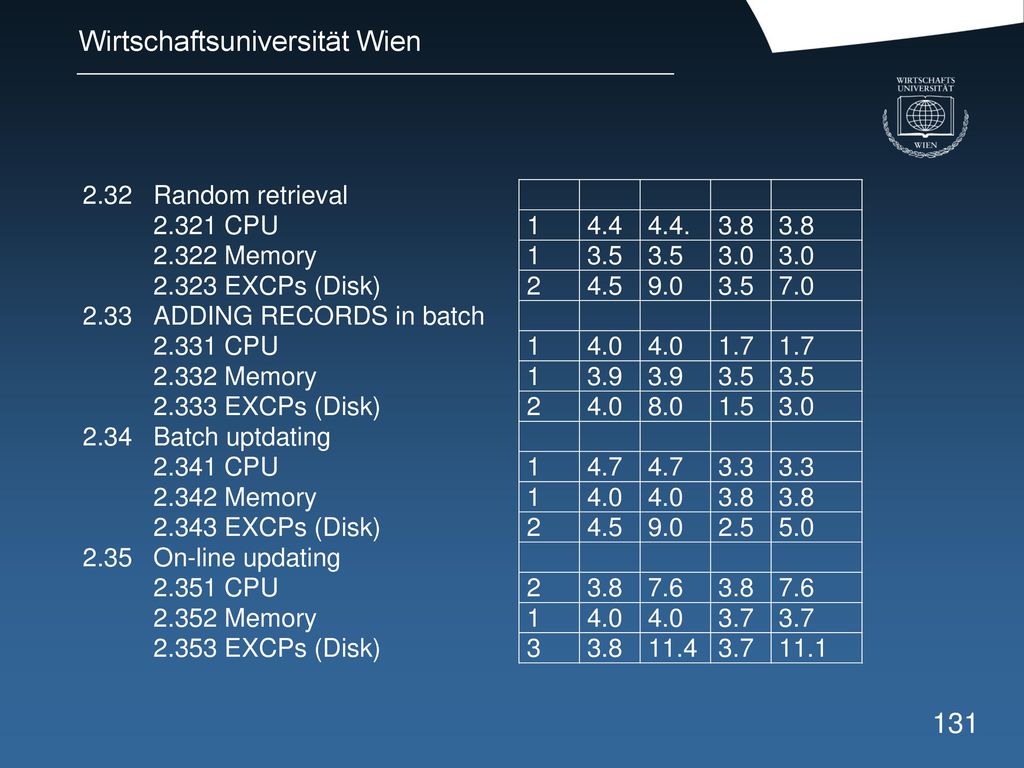 Wirtschaftsuniversität Wien

WIRTSCHAFTS UNIVERSITÄT WIEN

| | | | | | |
|---|---|---|---|---|---|
| 2.32 Random retrieval | | | | | |
| 2.321 CPU | 1 | 4.4 | 4.4. | 3.8 | 3.8 |
| 2.322 Memory | 1 | 3.5 | 3.5 | 3.0 | 3.0 |
| 2.323 EXCPs (Disk) | 2 | 4.5 | 9.0 | 3.5 | 7.0 |
| 2.33 ADDING RECORDS in batch | | | | | |
| 2.331 CPU | 1 | 4.0 | 4.0 | 1.7 | 1.7 |
| 2.332 Memory | 1 | 3.9 | 3.9 | 3.5 | 3.5 |
| 2.333 EXCPs (Disk) | 2 | 4.0 | 8.0 | 1.5 | 3.0 |
| 2.34 Batch uptdating | | | | | |
| 2.341 CPU | 1 | 4.7 | 4.7 | 3.3 | 3.3 |
| 2.342 Memory | 1 | 4.0 | 4.0 | 3.8 | 3.8 |
| 2.343 EXCPs (Disk) | 2 | 4.5 | 9.0 | 2.5 | 5.0 |
| 2.35 On-line updating | | | | | |
| 2.351 CPU | 2 | 3.8 | 7.6 | 3.8 | 7.6 |
| 2.352 Memory | 1 | 4.0 | 4.0 | 3.7 | 3.7 |
| 2.353 EXCPs (Disk) | 3 | 3.8 | 11.4 | 3.7 | 11.1 |

131